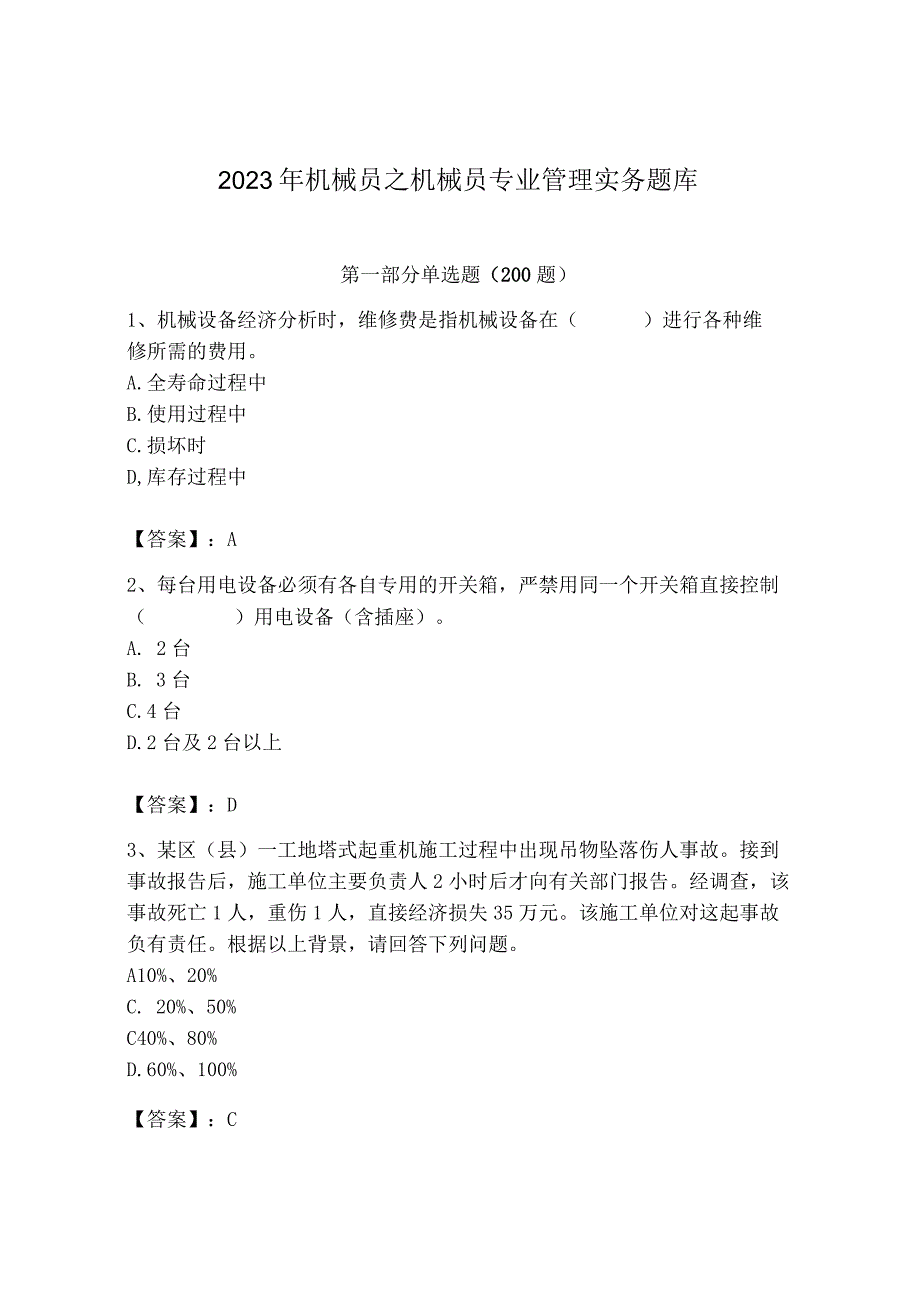 2023年机械员之机械员专业管理实务题库

第一部分单选题（200题）

1、机械设备经济分析时，维修费是指机械设备在（　　）进行各种维修所需的费用。
A.全寿命过程中
B.使用过程中
C.损坏时
D,库存过程中

【答案】：A

2、每台用电设备必须有各自专用的开关箱，严禁用同一个开关箱直接控制（　　）用电设备（含插座）。
A. 2台
B. 3台
C.4台
D.2台及2台以上

【答案】：D

3、某区（县）一工地塔式起重机施工过程中出现吊物坠落伤人事故。接到事故报告后，施工单位主要负责人2小时后才向有关部门报告。经调查，该事故死亡1人，重伤1人，直接经济损失35万元。该施工单位对这起事故负有责任。根据以上背景，请回答下列问题。
A10%、20%
C. 20%、50%
C40%、80%
D.60%、100%

【答案】：C